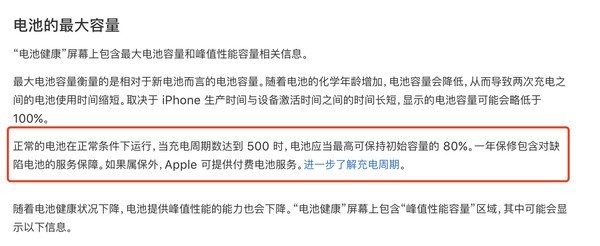 电池的最大容量

“电池健康”屏幕上包含最大电池容量和峰值性能容量相关信息。

最大电池容量衡量的是相对于新电池而言的电池容量。随着电池的化学年龄增加，电池容量会降低，从而导致两次充电之间的电池使用时间缩短。取决于 iPhone 生产时间与设备激活时间之间的时间长短，显示的电池容量可能会略低于 100%。

正常的电池在正常条件下运行，当充电周期数达到 500 时，电池应当最高可保持初始容量的 80%。一年保修包含对缺陷电池的服务保障。如果属保外，Apple 可提供付费电池服务。进一步了解充电周期。

随着电池健康状况下降，电池提供峰值性能的能力也会下降。“电池健康”屏幕上包含“峰值性能容量”区域，其中可能会显示以下信息。